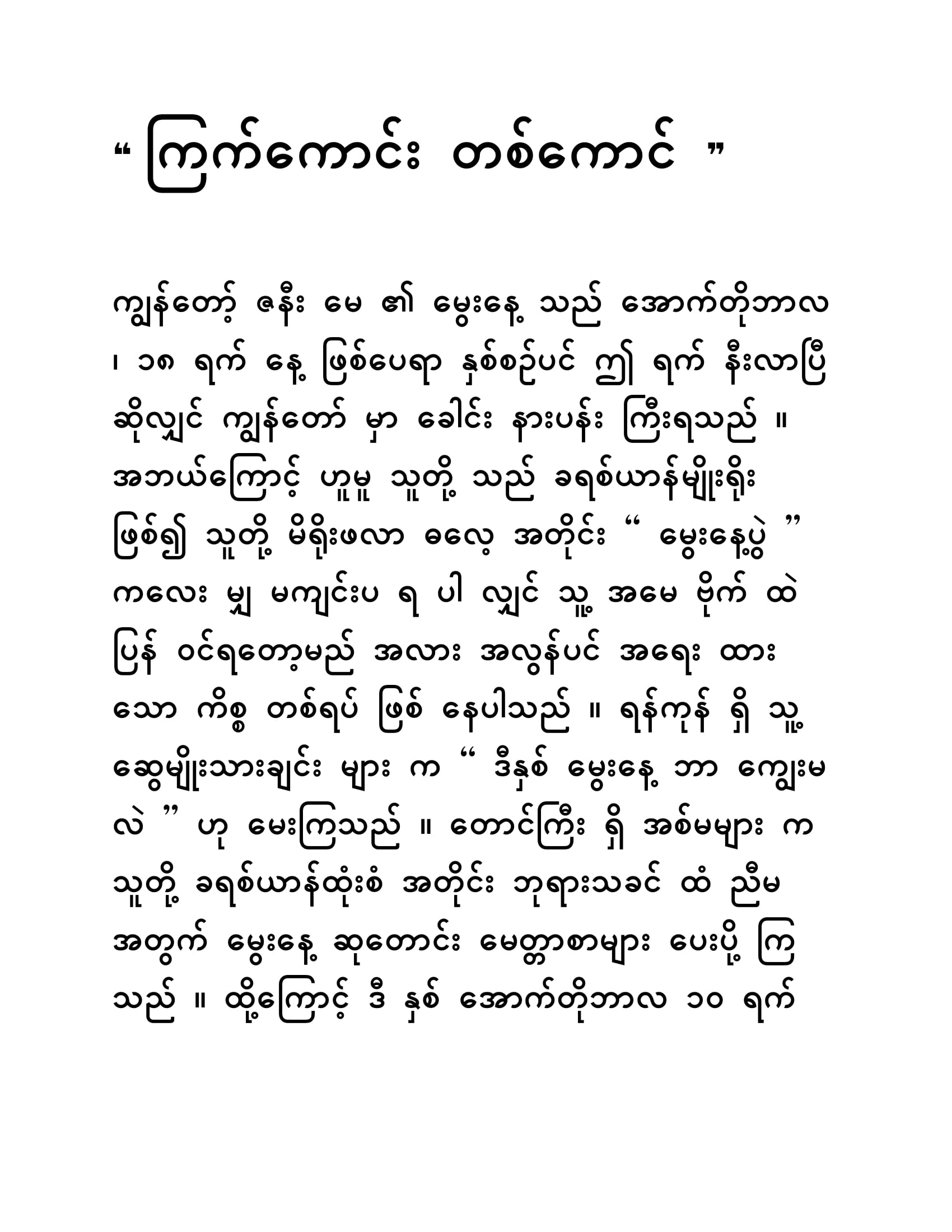 “ ကြက်ကောင်း တစ်ကောင် ”

ကျွန်တော့် ဇနီး မေ ၏ မွေးနေ့ သည် အောက်တိုဘာလ ၊ ၁၈ ရက် နေ့ ဖြစ်ပေရာ နှစ်စဉ်ပင် ဤ ရက် နီးလာပြီ ဆိုလျှင် ကျွန်တော် မှာ ခေါင်း နားပန်း ကြီးရသည် ။ အဘယ်ကြောင့် ဟူမူ သူတို့ သည် ခရစ်ယာန်မျိုးရိုး ဖြစ်၍ သူတို့ မိရိုးဖလာ ဓလေ့ အတိုင်း “ မွေးနေ့ပွဲ ” ကလေး မျှ မကျင်းပ ရ ပါ လျှင် သူ့ အမေ ဗိုက် ထဲ ပြန် ဝင်ရတော့မည် အလား အလွန်ပင် အရေး ထား သော ကိစ္စ တစ်ရပ် ဖြစ် နေပါသည် ။ ရန်ကုန် ရှိ သူ့ ဆွေမျိုးသားချင်း များ က “ ဒီနှစ် မွေးနေ့ ဘာ ကျွေးမ လဲ ” ဟု မေးကြသည် ။ တောင်ကြီး ရှိ အစ်မများ က သူတို့ ခရစ်ယာန်ထုံးစံ အတိုင်း ဘုရားသခင် ထံ ညီမ အတွက် မွေးနေ့ ဆုတောင်း မေတ္တာစာများ ပေးပို့ ကြ သည် ။ ထို့ကြောင့် ဒီ နှစ် အောက်တိုဘာလ ၁၀ ရက်